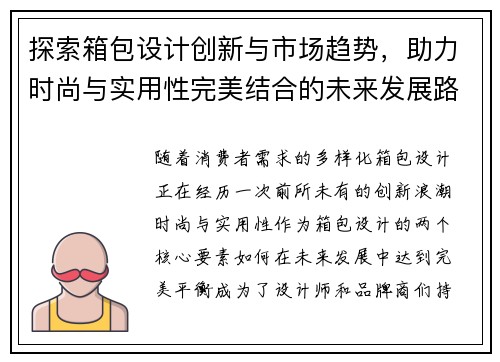 探索箱包设计创新与市场趋势，助力时尚与实用性完美结合的未来发展路

随着消费者需求的多样化箱包设计正在经历一次前所未有的创新浪潮时尚与实用性作为箱包设计的两个核心要素如何在未来发展中达到完美平衡成为了设计师和品牌商们持